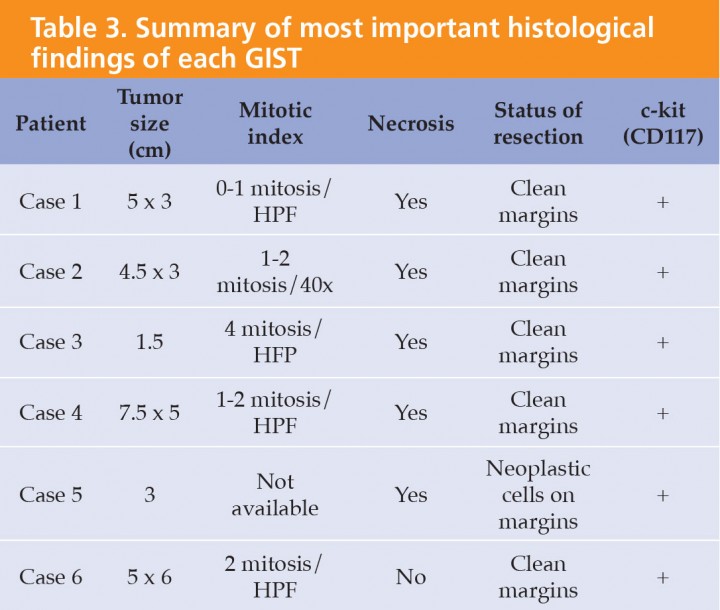 Table 3. Summary of most important histological findings of each GIST

| Patient | Tumor size (cm) | Mitotic index | Necrosis | Status of resection | c-kit (CD117) |
|---|---|---|---|---|---|
| Case 1 | 5 x 3 | 0-1 mitosis/ HPF | Yes | Clean margins | + |
| Case 2 | 4.5 x 3 | 1-2 mitosis/40x | Yes | Clean margins | + |
| Case 3 | 1.5 | 4 mitosis/ HFP | Yes | Clean margins | + |
| Case 4 | 7.5 x 5 | 1-2 mitosis/ HPF | Yes | Clean margins | + |
| Case 5 | 3 | Not available | Yes | Neoplastic cells on margins | + |
| Case 6 | 5 x 6 | 2 mitosis/ HPF | No | Clean margins | + |